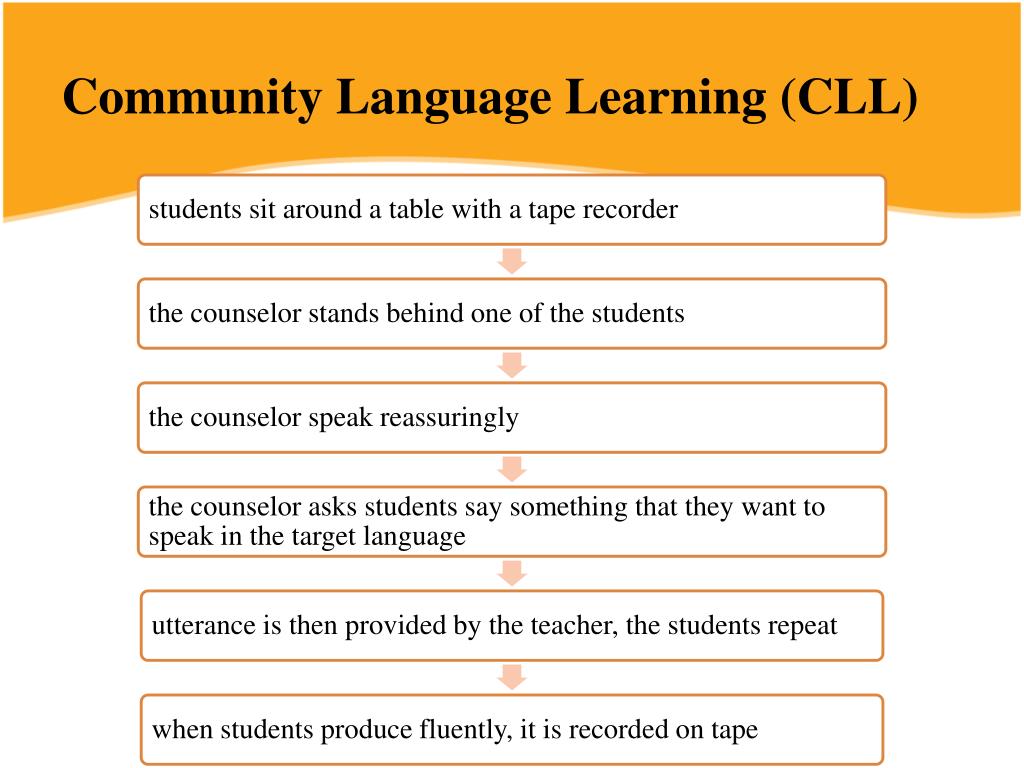 Community Language Learning (CLL)

students sit around a table with a tape recorder

the counselor stands behind one of the students

the counselor speak reassuringly

the counselor asks students say something that they want to speak in the target language

utterance is then provided by the teacher, the students repeat

when students produce fluently, it is recorded on tape